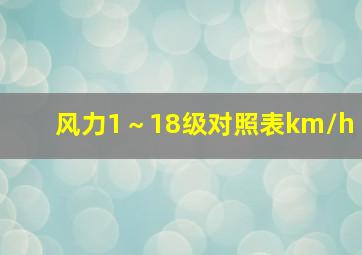 风力1～18级对照表km/h